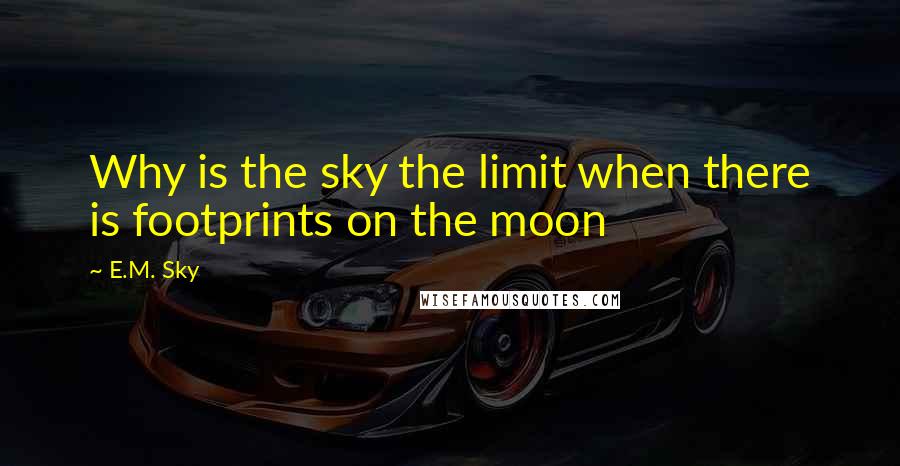 Why is the sky the limit when there is footprints on the moon

~ E.M. Sky

WISEFAMOUSQUOTES.COM